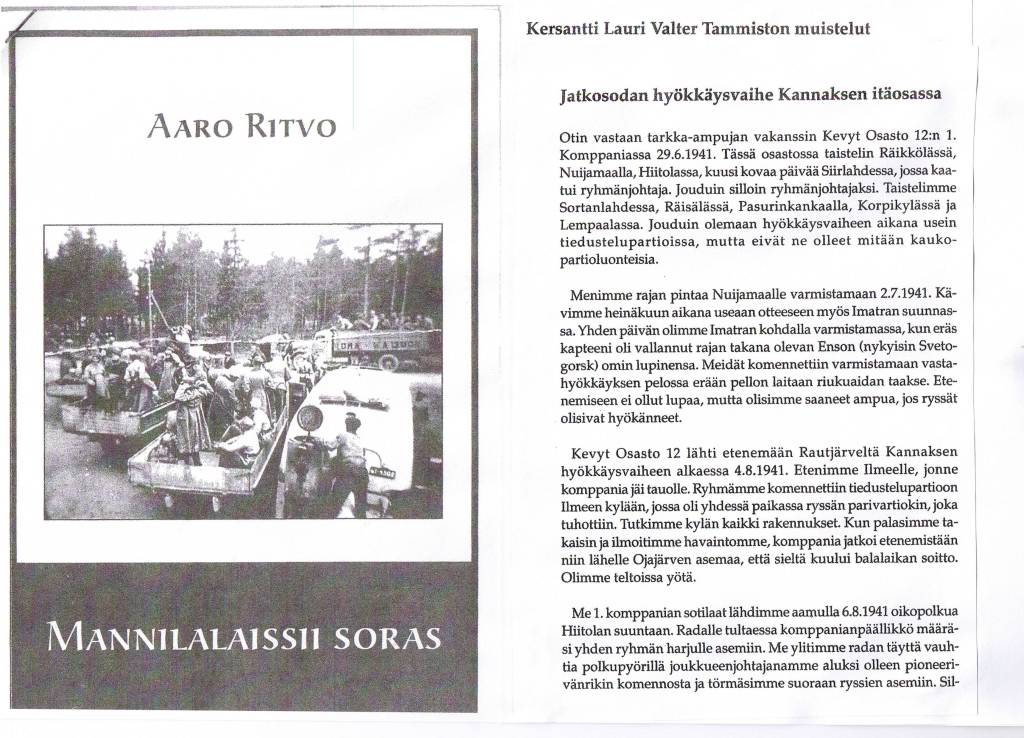 AARO RITVO

MANNILALAISSII SORAS

Kersantti Lauri Valter Tammiston muistelut

Jatkosodan hyökkäysvaihe Kannaksen itäosassa

Otin vastaan tarkka-ampujan vakanssin Kevyt Osasto 12:n 1. Komppaniassa 29.6.1941. Tässä osastossa taistelin Räikkölässä, Nuijamaalla, Hiitolassa, kuusi kovaa päivää Siirlahdessa, jossa kaatui ryhmänjohtaja. Jouduin silloin ryhmänjohtajaksi. Taistelimme Sortanlahdessa, Räisälässä, Pasurinkankaalla, Korpikylässä ja Lempaalassa. Jouduin olemaan hyökkäysvaiheen aikana usein tiedustelupartioissa, mutta eivät ne olleet mitään kaukopartioluonteisia.

Menimme rajan pintaa Nuijamaalle varmistamaan 2.7.1941. Kävimme heinäkuun aikana useaan otteeseen myös Imatran suunnassa. Yhden päivän olimme Imatran kohdalla varmistamassa, kun eräs kapteeni oli vallannut rajan takana olevan Enson (nykyisin Svetogorsk) omin lupinensa. Meidät komennettiin varmistamaan vastahyökkäyksen pelossa erään pellon laitaan riukuaidan taakse. Etenemiseen ei ollut lupaa, mutta olisimme saaneet ampua, jos ryssät olisivat hyökänneet.

Kevyt Osasto 12 lähti etenemään Rautjärveltä Kannaksen hyökkäysvaiheen alkaessa 4.8.1941. Etenimme Ilmeelle, jonne komppania jäi tauolle. Ryhmämme komennettiin tiedustelupartioon Ilmeen kylään, jossa oli yhdessä paikassa ryssän parivartiokin, joka tuhottiin. Tutkimme kylän kaikki rakennukset. Kun palasimme takaisin ja ilmoitimme havaintomme, komppania jatkoi etenemistään niin lähelle Ojajärven asemaa, että sieltä kuului balalaikan soitto. Olimme teltoissa yötä.

Me 1. komppanian sotilaat lähdimme aamulla 6.8.1941 oikopolkua Hiitolan suuntaan. Radalle tultaessa komppanianpäällikkö määräsi yhden ryhmän harjulle asemiin. Me ylitimme radan täyttä vauhtia polkupyörillä joukkueenjohtajanamme aluksi olleen pioneerivänrikin komennosta ja törmäsimme suoraan ryssien asemiin. Sil-